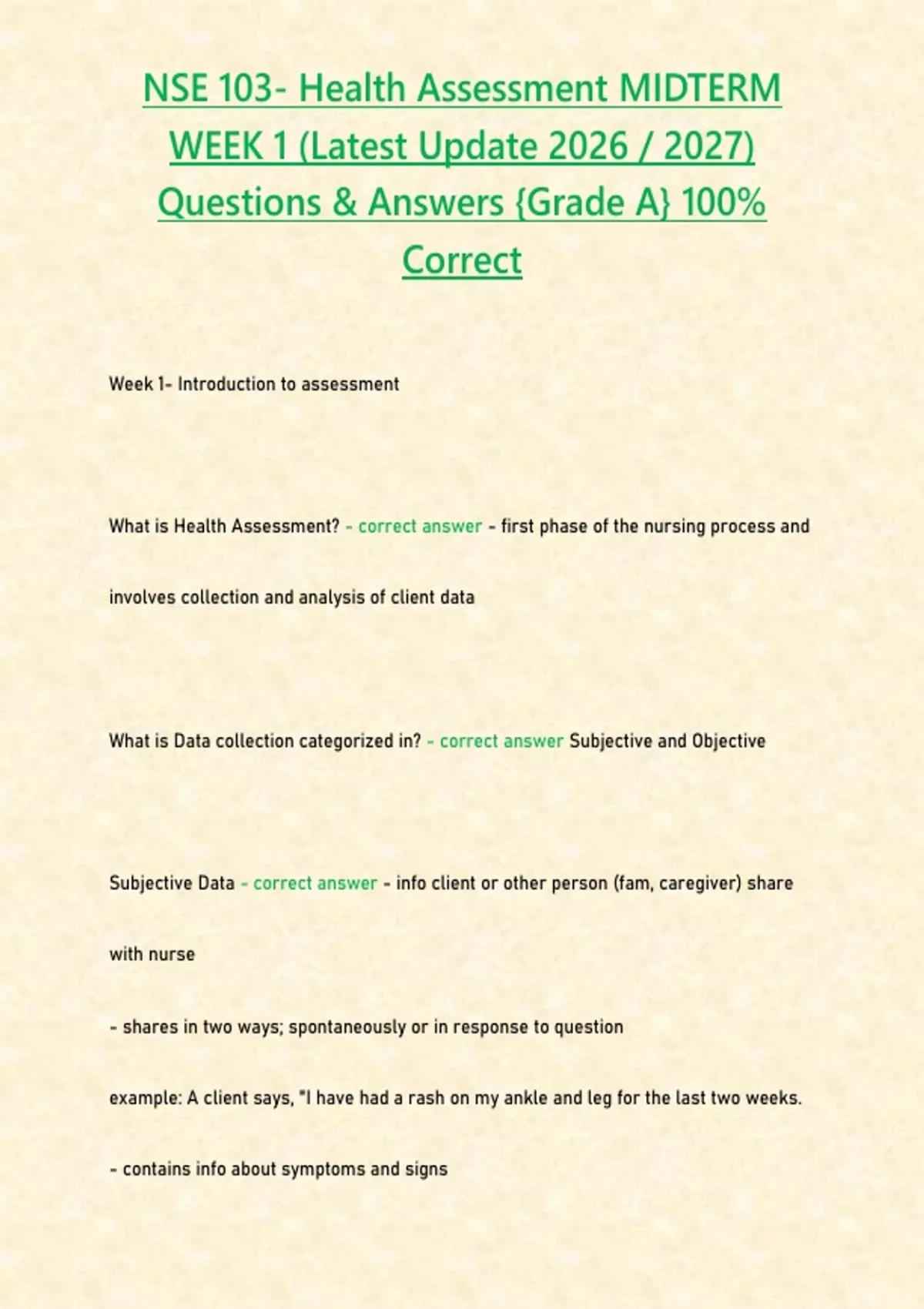 NSE 103- Health Assessment MIDTERM WEEK 1 (Latest Update 2026 / 2027) Questions & Answers {Grade A} 100% Correct

Week 1- Introduction to assessment

What is Health Assessment? - correct answer - first phase of the nursing process and involves collection and analysis of client data

What is Data collection categorized in? - correct answer Subjective and Objective

Subjective Data - correct answer - info client or other person (fam, caregiver) share with nurse

- shares in two ways; spontaneously or in response to question

example: A client says, "I have had a rash on my ankle and leg for the last two weeks.

- contains info about symptoms and signs